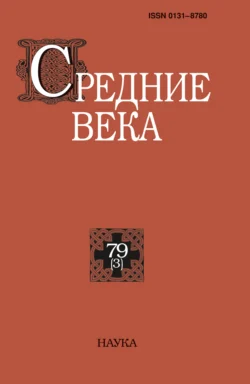 ISSN 0131–8780

СРЕДНИЕ ВЕКА

79 (3)

НАУКА